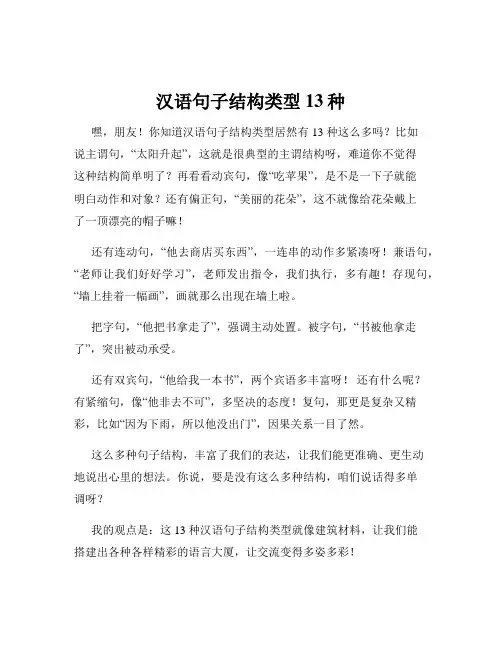 汉语句子结构类型 13 种

嘿，朋友！你知道汉语句子结构类型居然有 13 种这么多吗？比如说主谓句，“太阳升起”，这就是很典型的主谓结构呀，难道你不觉得这种结构简单明了？再看看动宾句，像“吃苹果”，是不是一下子就能明白动作和对象？还有偏正句，“美丽的花朵”，这不就像给花朵戴上了一顶漂亮的帽子嘛！

还有连动句，“他去商店买东西”，一连串的动作多紧凑呀！兼语句，“老师让我们好好学习”，老师发出指令，我们执行，多有趣！存现句，“墙上挂着一幅画”，画就那么出现在墙上啦。

把字句，“他把书拿走了”，强调主动处置。被字句，“书被他拿走了”，突出被动承受。

还有双宾句，“他给我一本书”，两个宾语多丰富呀！还有什么呢？有紧缩句，像“他非去不可”，多坚决的态度！复句，那更是复杂又精彩，比如“因为下雨，所以他没出门”，因果关系一目了然。

这么多种句子结构，丰富了我们的表达，让我们能更准确、更生动地说出心里的想法。你说，要是没有这么多种结构，咱们说话得多单调呀？

我的观点是：这 13 种汉语句子结构类型就像建筑材料，让我们能搭建出各种各样精彩的语言大厦，让交流变得多姿多彩！